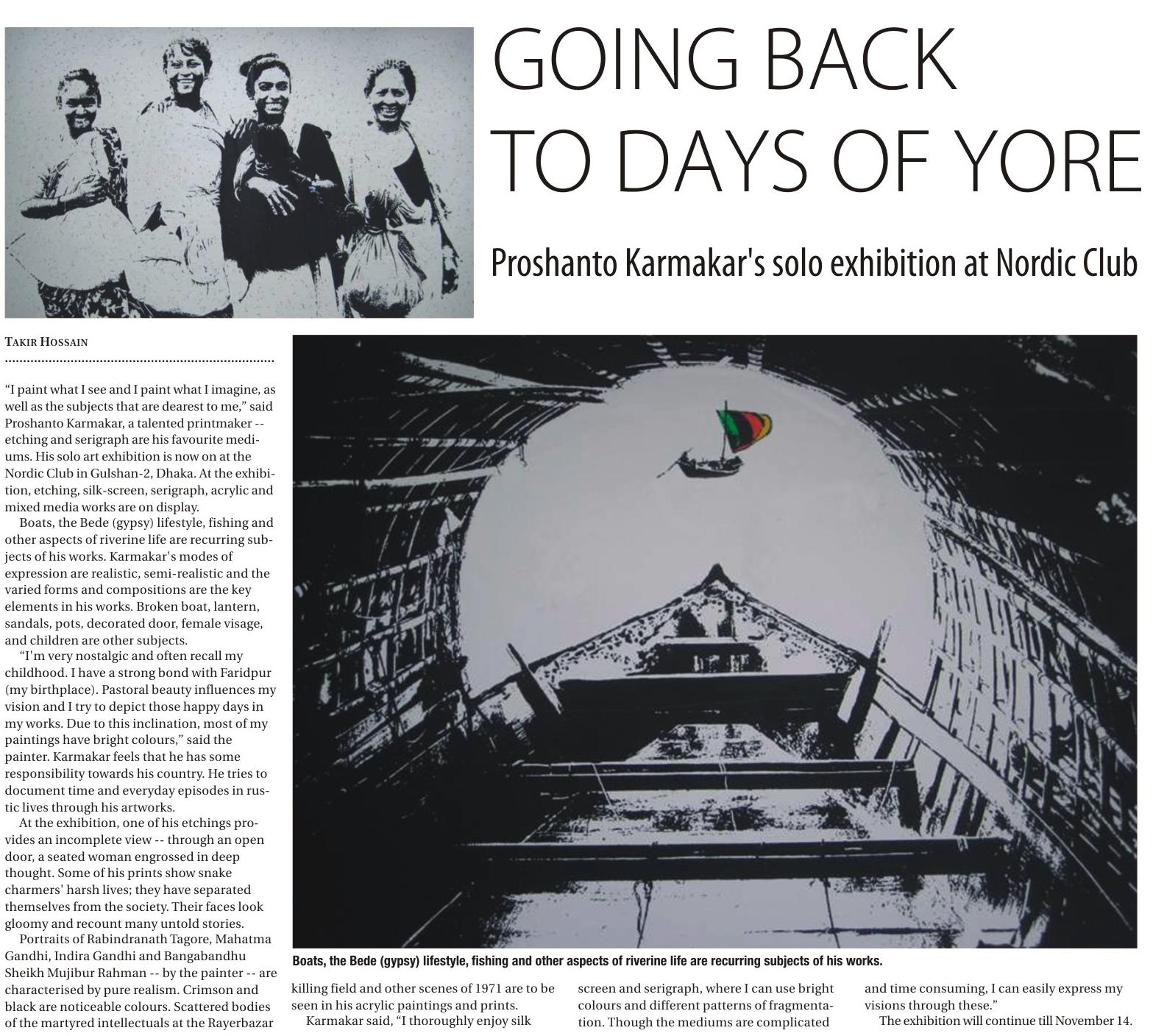 GOING BACK TO DAYS OF YORE

Proshanto Karmakar's solo exhibition at Nordic Club

TAKIR HOSSAIN

"I paint what I see and I paint what I imagine, as well as the subjects that are dearest to me," said Proshanto Karmakar, a talented printmaker -- etching and serigraph are his favourite mediums. His solo art exhibition is now on at the Nordic Club in Gulshan-2, Dhaka. At the exhibition, etching, silk-screen, serigraph, acrylic and mixed media works are on display.

Boats, the Bede (gypsy) lifestyle, fishing and other aspects of riverine life are recurring subjects of his works. Karmakar's modes of expression are realistic, semi-realistic and the varied forms and compositions are the key elements in his works. Broken boat, lantern, sandals, pots, decorated door, female visage, and children are other subjects.

"I'm very nostalgic and often recall my childhood. I have a strong bond with Faridpur (my birthplace). Pastoral beauty influences my vision and I try to depict those happy days in my works. Due to this inclination, most of my paintings have bright colours," said the painter. Karmakar feels that he has some responsibility towards his country. He tries to document time and everyday episodes in rustic lives through his artworks.

At the exhibition, one of his etchings provides an incomplete view -- through an open door, a seated woman engrossed in deep thought. Some of his prints show snake charmers' harsh lives; they have separated themselves from the society. Their faces look gloomy and recount many untold stories.

Portraits of Rabindranath Tagore, Mahatma Gandhi, Indira Gandhi and Bangabandhu Sheikh Mujibur Rahman -- by the painter -- are characterised by pure realism. Crimson and black are noticeable colours. Scattered bodies of the martyred intellectuals at the Rayerbazar killing field and other scenes of 1971 are to be seen in his acrylic paintings and prints.

Karmakar said, "I thoroughly enjoy silk screen and serigraph, where I can use bright colours and different patterns of fragmentation. Though the mediums are complicated and time consuming, I can easily express my visions through these."

The exhibition will continue till November 14.

Boats, the Bede (gypsy) lifestyle, fishing and other aspects of riverine life are recurring subjects of his works.